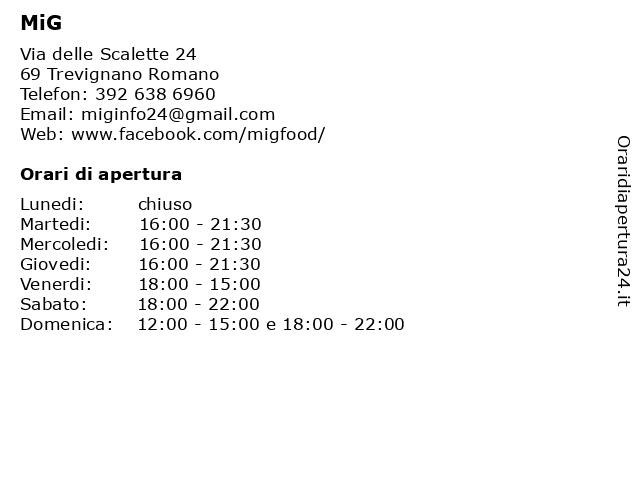 MiG

Via delle Scalette 24
69 Trevignano Romano
Telefon: 392 638 6960
Email: miginfo24@gmail.com
Web: www.facebook.com/migfood/

Orari di apertura

| | |
|---|---|
| Lunedi: | chiuso |
| Martedi: | 16:00 - 21:30 |
| Mercoledi: | 16:00 - 21:30 |
| Giovedi: | 16:00 - 21:30 |
| Venerdi: | 18:00 - 15:00 |
| Sabato: | 18:00 - 22:00 |
| Domenica: | 12:00 - 15:00 e 18:00 - 22:00 |

Oraridiapertura24.it